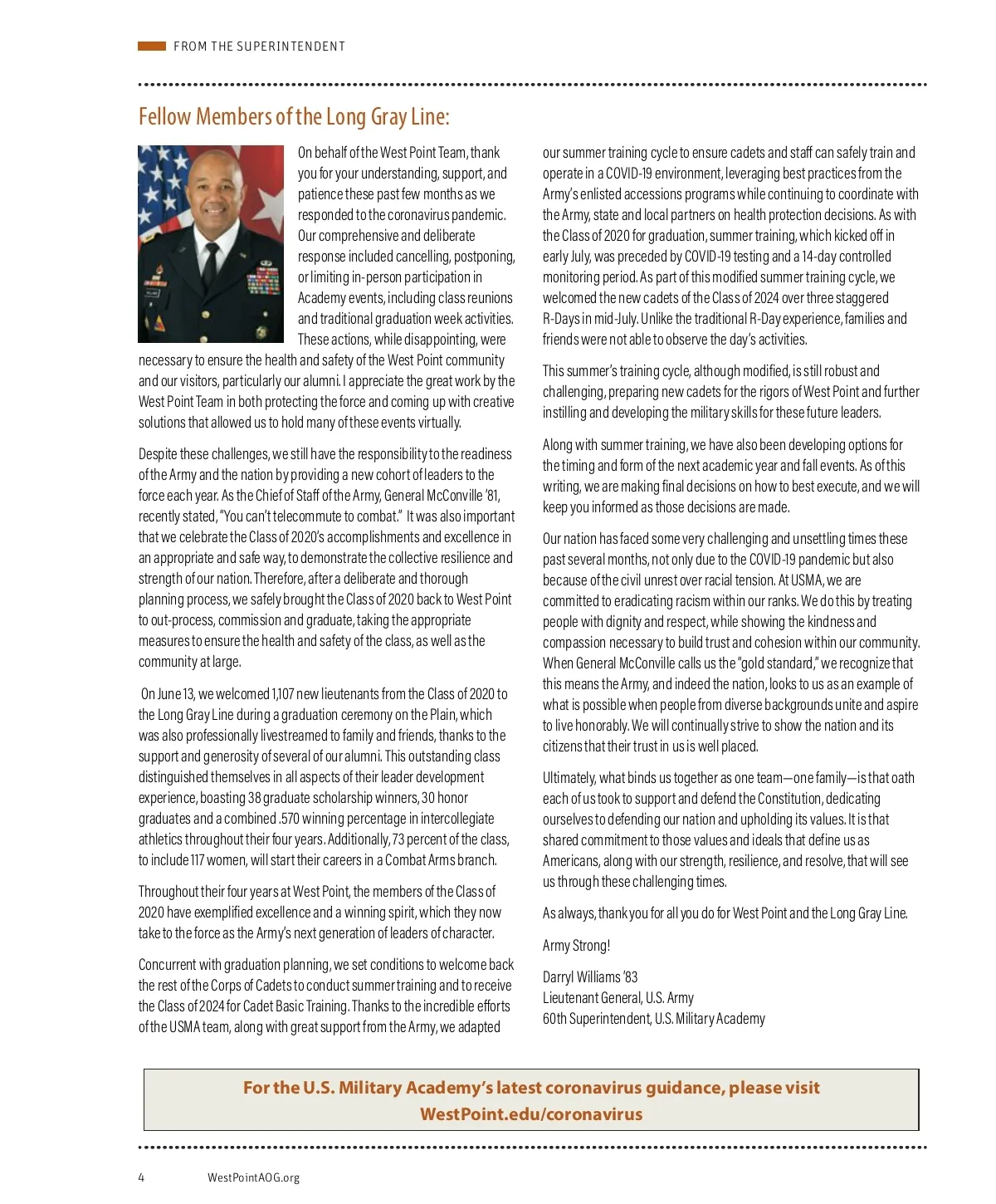 FROM THE SUPERINTENDENT

Fellow Members of the Long Gray Line:

On behalf of the West Point Team, thank you for your understanding, support, and patience these past few months as we responded to the coronavirus pandemic. Our comprehensive and deliberate response included cancelling, postponing, or limiting in-person participation in Academy events, including class reunions and traditional graduation week activities. These actions, while disappointing, were necessary to ensure the health and safety of the West Point community and our visitors, particularly our alumni. I appreciate the great work by the West Point Team in both protecting the force and coming up with creative solutions that allowed us to hold many of these events virtually.

Despite these challenges, we still have the responsibility to the readiness of the Army and the nation by providing a new cohort of leaders to the force each year. As the Chief of Staff of the Army, General McConville '81, recently stated, "You can't telecommute to combat." It was also important that we celebrate the Class of 2020's accomplishments and excellence in an appropriate and safe way, to demonstrate the collective resilience and strength of our nation. Therefore, after a deliberate and thorough planning process, we safely brought the Class of 2020 back to West Point to out-process, commission and graduate, taking the appropriate measures to ensure the health and safety of the class, as well as the community at large.

On June 13, we welcomed 1,107 new lieutenants from the Class of 2020 to the Long Gray Line during a graduation ceremony on the Plain, which was also professionally livestreamed to family and friends, thanks to the support and generosity of several of our alumni. This outstanding class distinguished themselves in all aspects of their leader development experience, boasting 38 graduate scholarship winners, 30 honor graduates and a combined .570 winning percentage in intercollegiate athletics throughout their four years. Additionally, 73 percent of the class, to include 117 women, will start their careers in a Combat Arms branch.

Throughout their four years at West Point, the members of the Class of 2020 have exemplified excellence and a winning spirit, which they now take to the force as the Army's next generation of leaders of character.

Concurrent with graduation planning, we set conditions to welcome back the rest of the Corps of Cadets to conduct summer training and to receive the Class of 2024 for Cadet Basic Training. Thanks to the incredible efforts of the USMA team, along with great support from the Army, we adapted our summer training cycle to ensure cadets and staff can safely train and operate in a COVID-19 environment, leveraging best practices from the Army's enlisted accessions programs while continuing to coordinate with the Army, state and local partners on health protection decisions. As with the Class of 2020 for graduation, summer training, which kicked off in early July, was preceded by COVID-19 testing and a 14-day controlled monitoring period. As part of this modified summer training cycle, we welcomed the new cadets of the Class of 2024 over three staggered R-Days in mid-July. Unlike the traditional R-Day experience, families and friends were not able to observe the day's activities.

This summer's training cycle, although modified, is still robust and challenging, preparing new cadets for the rigors of West Point and further instilling and developing the military skills for these future leaders.

Along with summer training, we have also been developing options for the timing and form of the next academic year and fall events. As of this writing, we are making final decisions on how to best execute, and we will keep you informed as those decisions are made.

Our nation has faced some very challenging and unsettling times these past several months, not only due to the COVID-19 pandemic but also because of the civil unrest over racial tension. At USMA, we are committed to eradicating racism within our ranks. We do this by treating people with dignity and respect, while showing the kindness and compassion necessary to build trust and cohesion within our community. When General McConville calls us the "gold standard," we recognize that this means the Army, and indeed the nation, looks to us as an example of what is possible when people from diverse backgrounds unite and aspire to live honorably. We will continually strive to show the nation and its citizens that their trust in us is well placed.

Ultimately, what binds us together as one team—one family—is that oath each of us took to support and defend the Constitution, dedicating ourselves to defending our nation and upholding its values. It is that shared commitment to those values and ideals that define us as Americans, along with our strength, resilience, and resolve, that will see us through these challenging times.

As always, thank you for all you do for West Point and the Long Gray Line.

Army Strong!

Darryl Williams '83
Lieutenant General, U.S. Army
60th Superintendent, U.S. Military Academy

For the U.S. Military Academy's latest coronavirus guidance, please visit WestPoint.edu/coronavirus

4 WestPointAOG.org